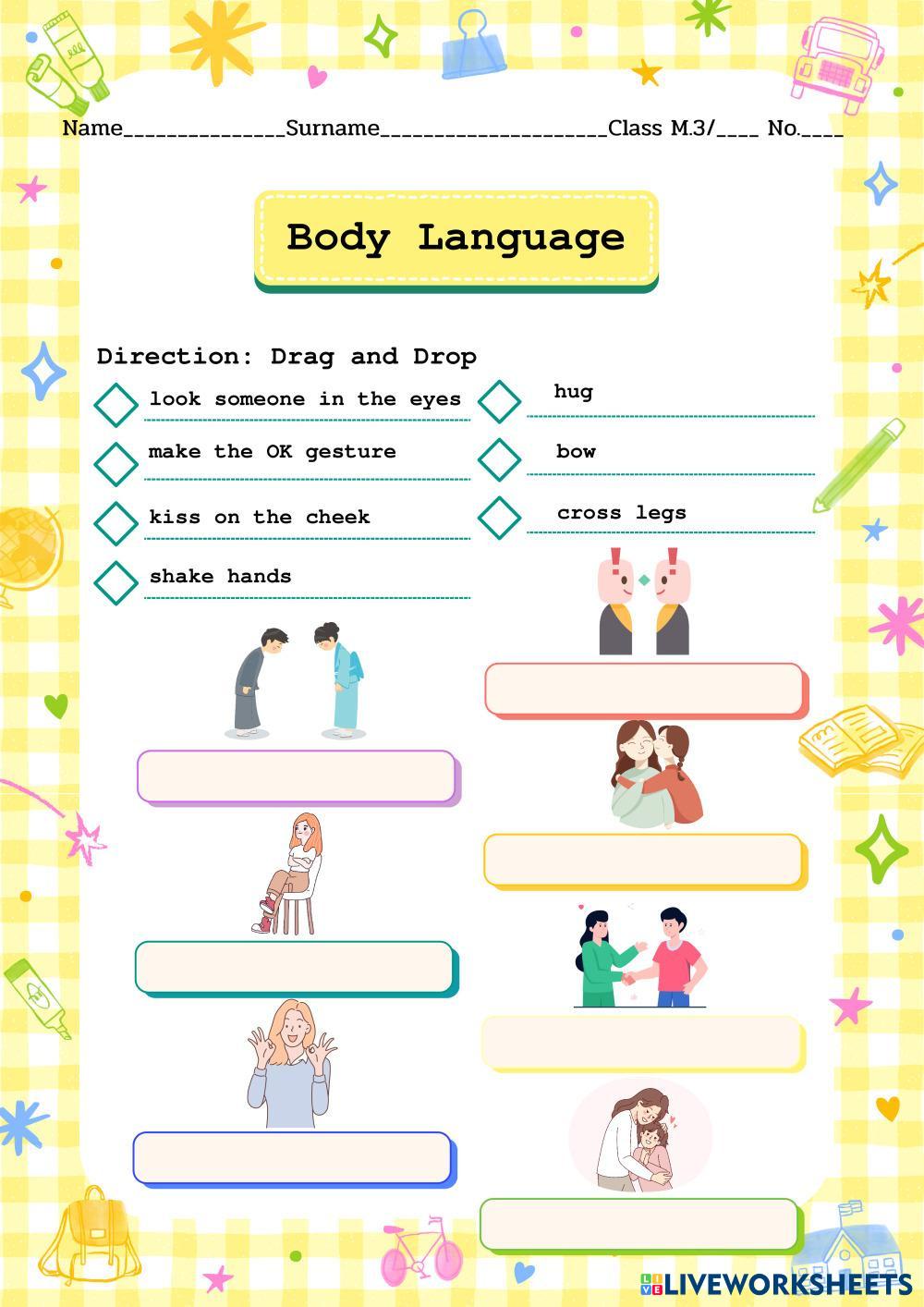 Name____Surname____Class M.3/____ No.____

Body Language

Direction: Drag and Drop

look someone in the eyes

make the OK gesture

kiss on the cheek

shake hands

hug

bow

cross legs

LIVEWORKSHEETS